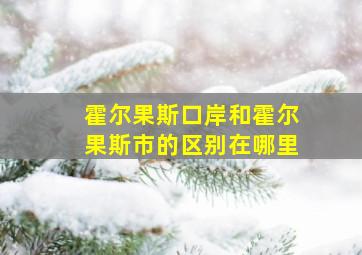 霍尔果斯口岸和霍尔果斯市的区别在哪里